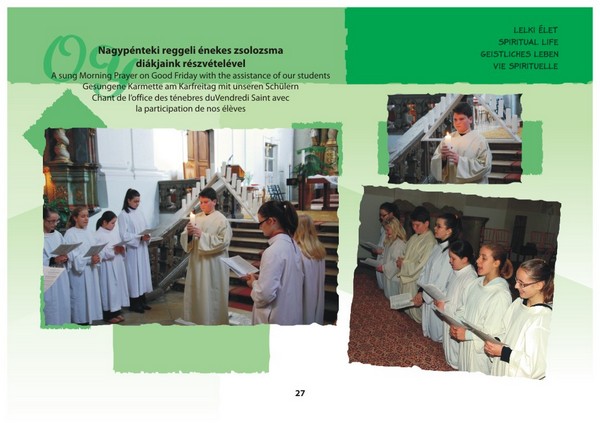 Nagypénteki reggeli énekes zsolozsma diákjaink részvételével
A sung Morning Prayer on Good Friday with the assistance of our students
Gesungene Karmette am Karfreitag mit unseren Schülern
Chant de l'office des ténebres duVendredi Saint avec la participation de nos élèves

LELKI ÉLET
SPIRITUAL LIFE
GEISTLICHES LEBEN
VIE SPIRITUELLE

27